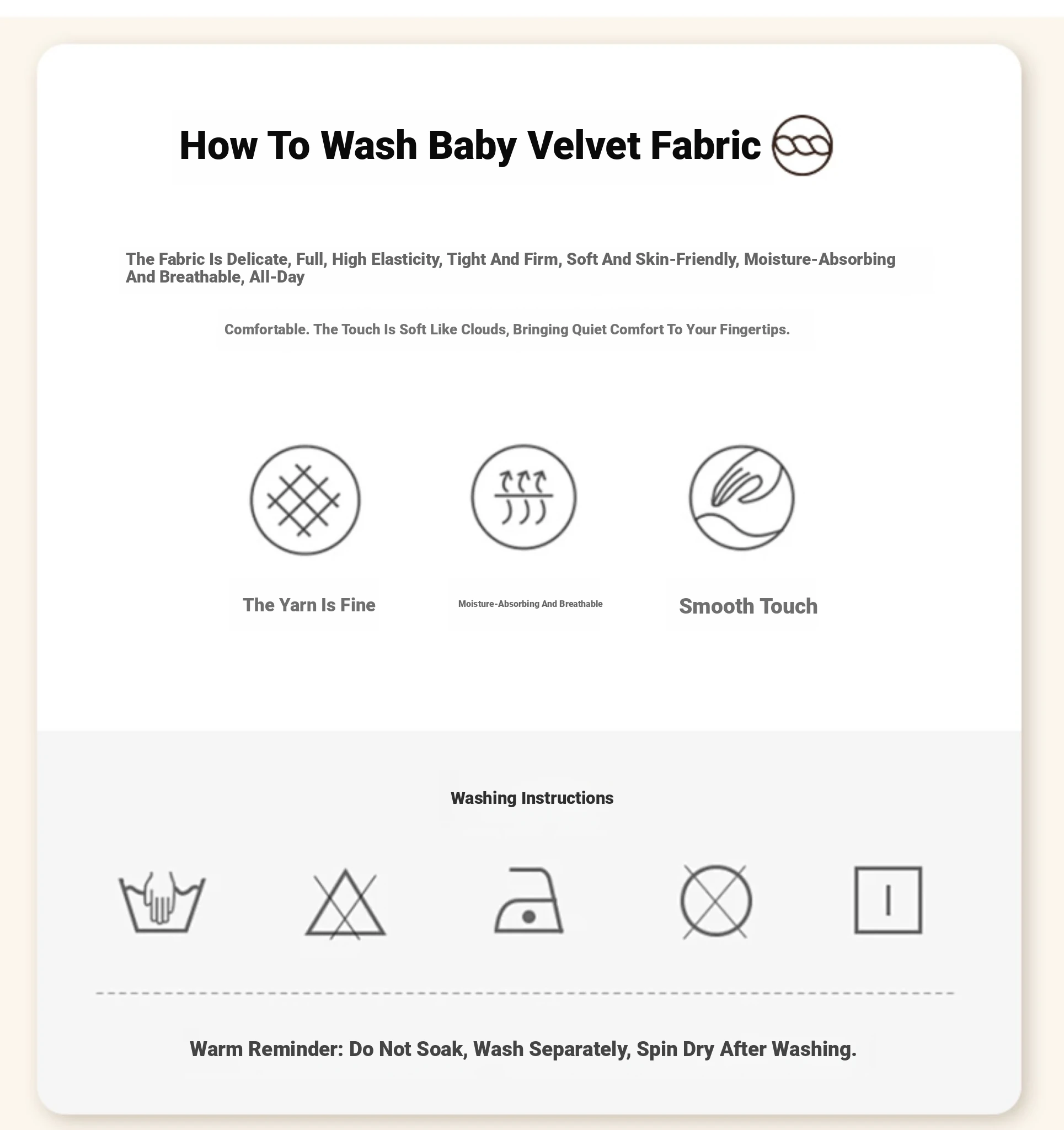 How To Wash Baby Velvet Fabric

The Fabric Is Delicate, Full, High Elasticity, Tight And Firm, Soft And Skin-Friendly, Moisture-Absorbing And Breathable, All-Day

Comfortable. The Touch Is Soft Like Clouds, Bringing Quiet Comfort To Your Fingertips.

The Yarn Is Fine

Moisture-Absorbing And Breathable

Smooth Touch

Washing Instructions

Warm Reminder: Do Not Soak, Wash Separately, Spin Dry After Washing.